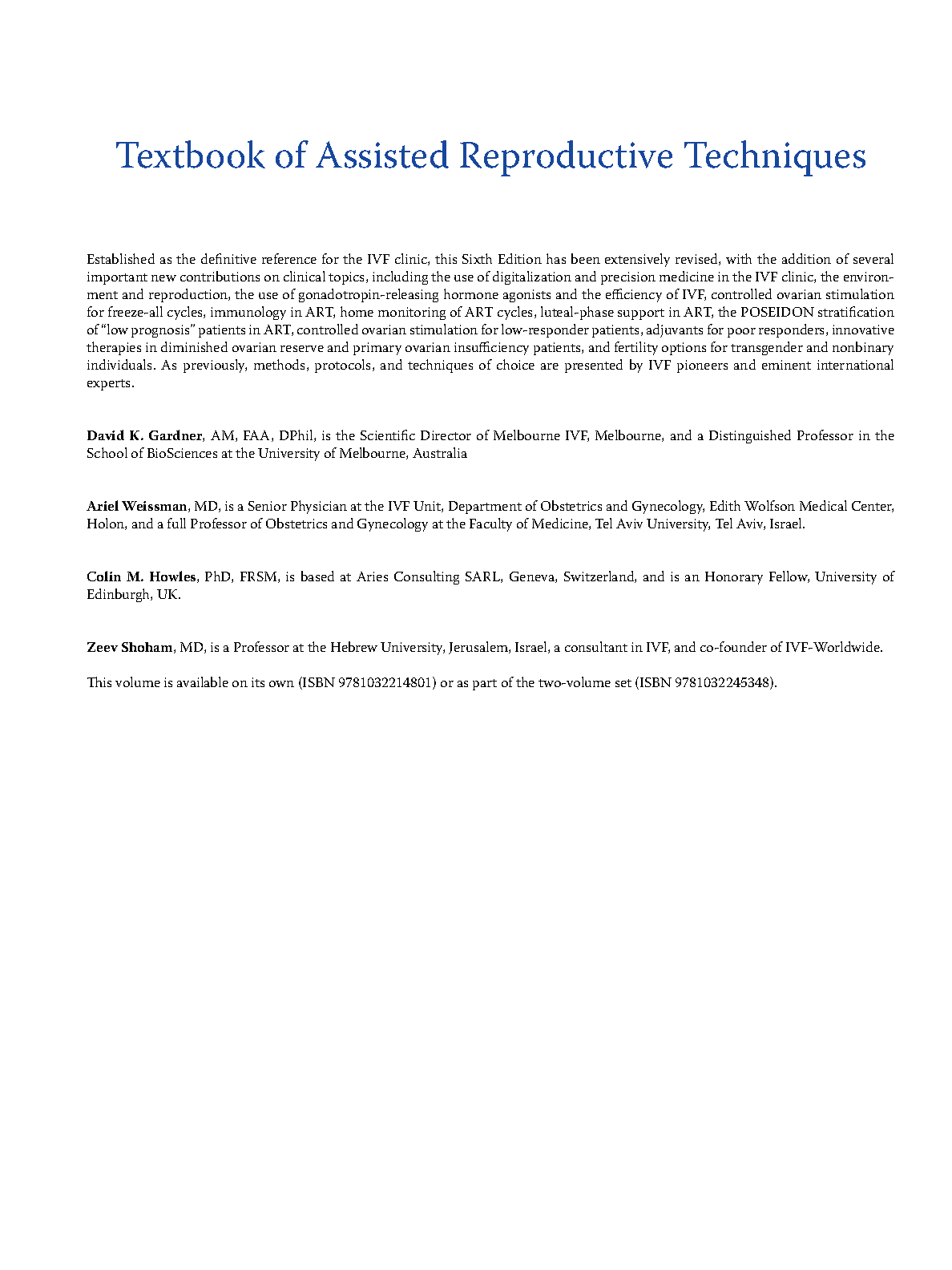 Textbook of Assisted Reproductive Techniques

Established as the definitive reference for the IVF clinic, this Sixth Edition has been extensively revised, with the addition of several important new contributions on clinical topics, including the use of digitalization and precision medicine in the IVF clinic, the environment and reproduction, the use of gonadotropin-releasing hormone agonists and the efficiency of IVF, controlled ovarian stimulation for freeze-all cycles, immunology in ART, home monitoring of ART cycles, luteal-phase support in ART, the POSEIDON stratification of "low prognosis" patients in ART, controlled ovarian stimulation for low-responder patients, adjuvants for poor responders, innovative therapies in diminished ovarian reserve and primary ovarian insufficiency patients, and fertility options for transgender and nonbinary individuals. As previously, methods, protocols, and techniques of choice are presented by IVF pioneers and eminent international experts.

David K. Gardner, AM, FAA, DPhil, is the Scientific Director of Melbourne IVF, Melbourne, and a Distinguished Professor in the School of BioSciences at the University of Melbourne, Australia

Ariel Weissman, MD, is a Senior Physician at the IVF Unit, Department of Obstetrics and Gynecology, Edith Wolfson Medical Center, Holon, and a full Professor of Obstetrics and Gynecology at the Faculty of Medicine, Tel Aviv University, Tel Aviv, Israel.

Colin M. Howles, PhD, FRSM, is based at Aries Consulting SARL, Geneva, Switzerland, and is an Honorary Fellow, University of Edinburgh, UK.

Zeev Shoham, MD, is a Professor at the Hebrew University, Jerusalem, Israel, a consultant in IVF, and co-founder of IVF-Worldwide.

This volume is available on its own (ISBN 9781032214801) or as part of the two-volume set (ISBN 9781032245348).